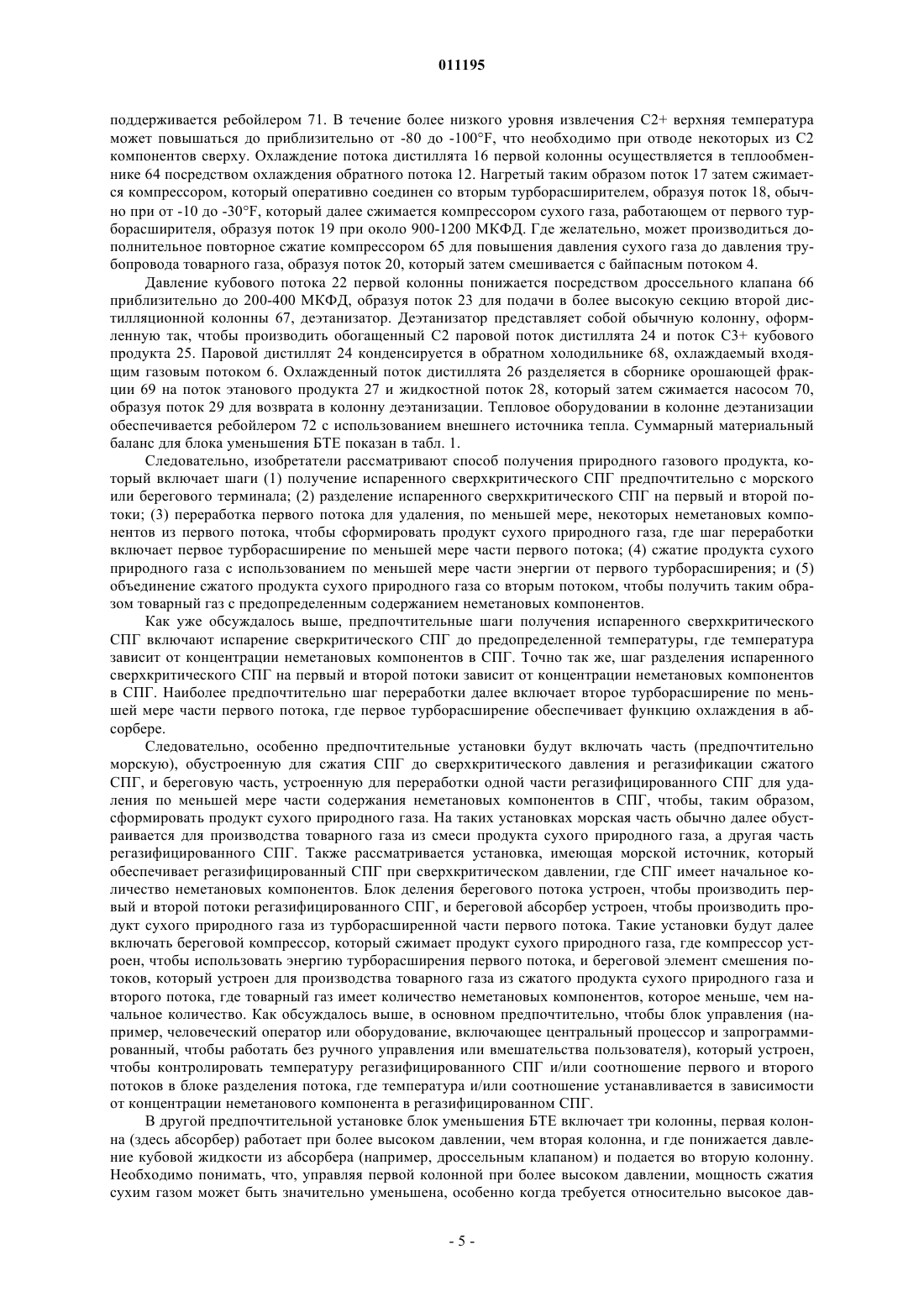 011195

поддерживается ребойлером 71. В течение более низкого уровня извлечения C2+ верхняя температура может повышаться до приблизительно от -80 до -100°F, что необходимо при отводе некоторых из C2 компонентов сверху. Охлаждение потока дистиллята 16 первой колонны осуществляется в теплообменнике 64 посредством охлаждения обратного потока 12. Нагретый таким образом поток 17 затем сжимается компрессором, который оперативно соединен со вторым турборасширителем, образуя поток 18, обычно при от -10 до -30°F, который далее сжимается компрессором сухого газа, работающем от первого турборасширителя, образуя поток 19 при около 900-1200 МКФД. Где желательно, может производиться дополнительное повторное сжатие компрессором 65 для повышения давления сухого газа до давления трубопровода товарного газа, образуя поток 20, который затем смешивается с байпасным потоком 4.

Давление кубового потока 22 первой колонны понижается посредством дроссельного клапана 66 приблизительно до 200-400 МКФД, образуя поток 23 для подачи в более высокую секцию второй дистилляционной колонны 67, деэтанизатор. Деэтанизатор представляет собой обычную колонну, оформленную так, чтобы производить обогащенный C2 паровой поток дистиллята 24 и поток C3+ кубового продукта 25. Паровой дистиллят 24 конденсируется в обратном холодильнике 68, охлаждаемый входящим газовым потоком 6. Охлажденный поток дистиллята 26 разделяется в сборнике орошающей фракции 69 на поток этанового продукта 27 и жидкостной поток 28, который затем сжимается насосом 70, образуя поток 29 для возврата в колонну деэтанизации. Тепловое оборудовании в колонне деэтанизации обеспечивается ребойлером 72 с использованием внешнего источника тепла. Суммарный материальный баланс для блока уменьшения БТЕ показан в табл. 1.

Следовательно, изобретатели рассматривают способ получения природного газового продукта, который включает шаги (1) получение испаренного сверхкритического СПГ предпочтительно с морского или берегового терминала; (2) разделение испаренного сверхкритического СПГ на первый и второй потоки; (3) переработка первого потока для удаления, по меньшей мере, некоторых неметановых компонентов из первого потока, чтобы сформировать продукт сухого природного газа, где шаг переработки включает первое турборасширение по меньшей мере части первого потока; (4) сжатие продукта сухого природного газа с использованием по меньшей мере части энергии от первого турборасширения; и (5) объединение сжатого продукта сухого природного газа со вторым потоком, чтобы получить таким образом товарный газ с предопределенным содержанием неметановых компонентов.

Как уже обсуждалось выше, предпочтительные шаги получения испаренного сверхкритического СПГ включают испарение сверкритического СПГ до предопределенной температуры, где температура зависит от концентрации неметановых компонентов в СПГ. Точно так же, шаг разделения испаренного сверхкритического СПГ на первый и второй потоки зависит от концентрации неметановых компонентов в СПГ. Наиболее предпочтительно шаг переработки далее включает второе турборасширение по меньшей мере части первого потока, где первое турборасширение обеспечивает функцию охлаждения в абсорбере.

Следовательно, особенно предпочтительные установки будут включать часть (предпочтительно морскую), обустроенную для сжатия СПГ до сверхкритического давления и регазификации сжатого СПГ, и береговую часть, устроенную для переработки одной части регазифицированного СПГ для удаления по меньшей мере части содержания неметановых компонентов в СПГ, чтобы, таким образом, сформировать продукт сухого природного газа. На таких установках морская часть обычно далее обустраивается для производства товарного газа из смеси продукта сухого природного газа, а другая часть регазифицированного СПГ. Также рассматривается установка, имеющая морской источник, который обеспечивает регазифицированный СПГ при сверхкритическом давлении, где СПГ имеет начальное количество неметановых компонентов. Блок деления берегового потока устроен, чтобы производить первый и второй потоки регазифицированного СПГ, и береговой абсорбер устроен, чтобы производить продукт сухого природного газа из турборасширенной части первого потока. Такие установки будут далее включать береговой компрессор, который сжимает продукт сухого природного газа, где компрессор устроен, чтобы использовать энергию турборасширения первого потока, и береговой элемент смешения потоков, который устроен для производства товарного газа из сжатого продукта сухого природного газа и второго потока, где товарный газ имеет количество неметановых компонентов, которое меньше, чем начальное количество. Как обсуждалось выше, в основном предпочтительно, чтобы блок управления (например, человеческий оператор или оборудование, включающее центральный процессор и запрограммированный, чтобы работать без ручного управления или вмешательства пользователя), который устроен, чтобы контролировать температуру регазифицированного СПГ и/или соотношение первого и второго потоков в блоке разделения потока, где температура и/или соотношение устанавливается в зависимости от концентрации неметанового компонента в регазифицированном СПГ.

В другой предпочтительной установке блок уменьшения БТЕ включает три колонны, первая колонна (здесь абсорбер) работает при более высоком давлении, чем вторая колонна, и где понижается давление кубовой жидкости из абсорбера (например, дроссельным клапаном) и подается во вторую колонну. Необходимо понимать, что, управляя первой колонной при более высоком давлении, мощность сжатия сухим газом может быть значительно уменьшена, особенно когда требуется относительно высокое дав-

- 5 -